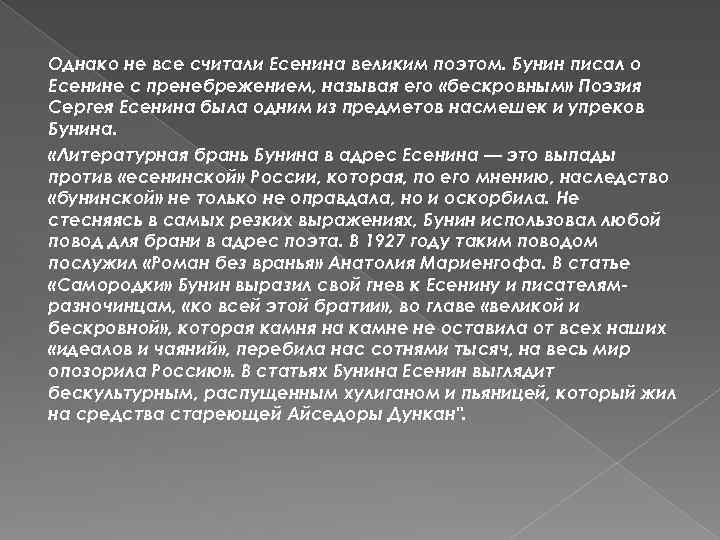 Однако не все считали Есенина великим поэтом. Бунин писал о Есенине с пренебрежением, называя его «бескровным» Поэзия Сергея Есенина была одним из предметов насмешек и упреков Бунина.

«Литературная брань Бунина в адрес Есенина — это выпады против «есенинской» России, которая, по его мнению, наследство «бунинской» не только не оправдала, но и оскорбила. Не стесняясь в самых резких выражениях, Бунин использовал любой повод для брани в адрес поэта. В 1927 году таким поводом послужил «Роман без вранья» Анатолия Мариенгофа. В статье «Самородки» Бунин выразил свой гнев к Есенину и писателям-разночинцам, «ко всей этой братии», во главе «великой и бескровной», которая камня на камне не оставила от всех наших «идеалов и чаяний», перебила нас сотнями тысяч, на весь мир опозорила Россию». В статьях Бунина Есенин выглядит бескультурным, распущенным хулиганом и пьяницей, который жил на средства стареющей Айседоры Дункан".